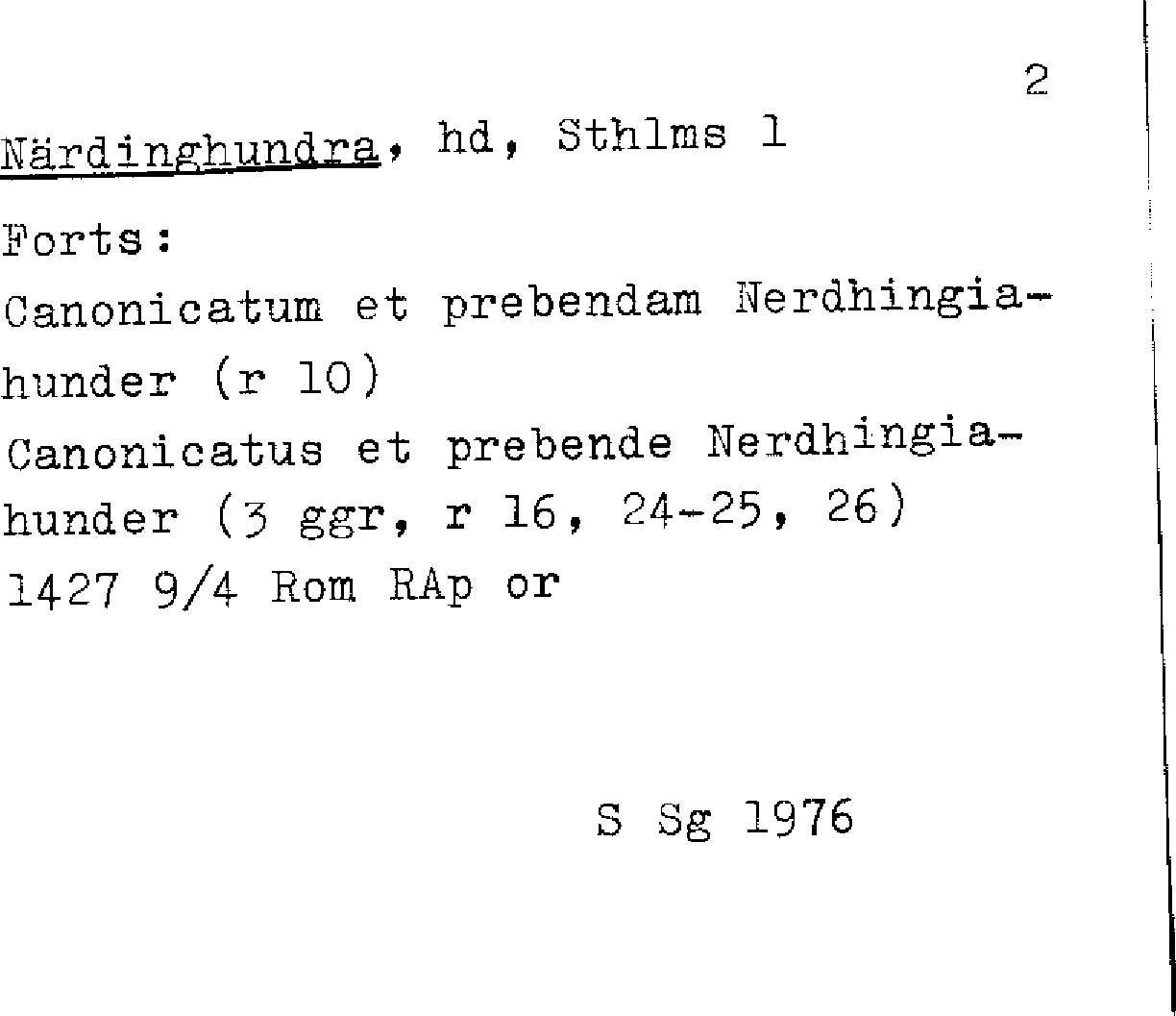 2

Närdinghundra, hd, Sthlms l

Forts:

Canonicatum et prebendam Nerdhingiahunder (r 10)

Canonicatus et prebende Nerdhingiahunder (3 ggr, r 16, 24-25, 26)

1427 9/4 Rom RAp or

S Sg 1976